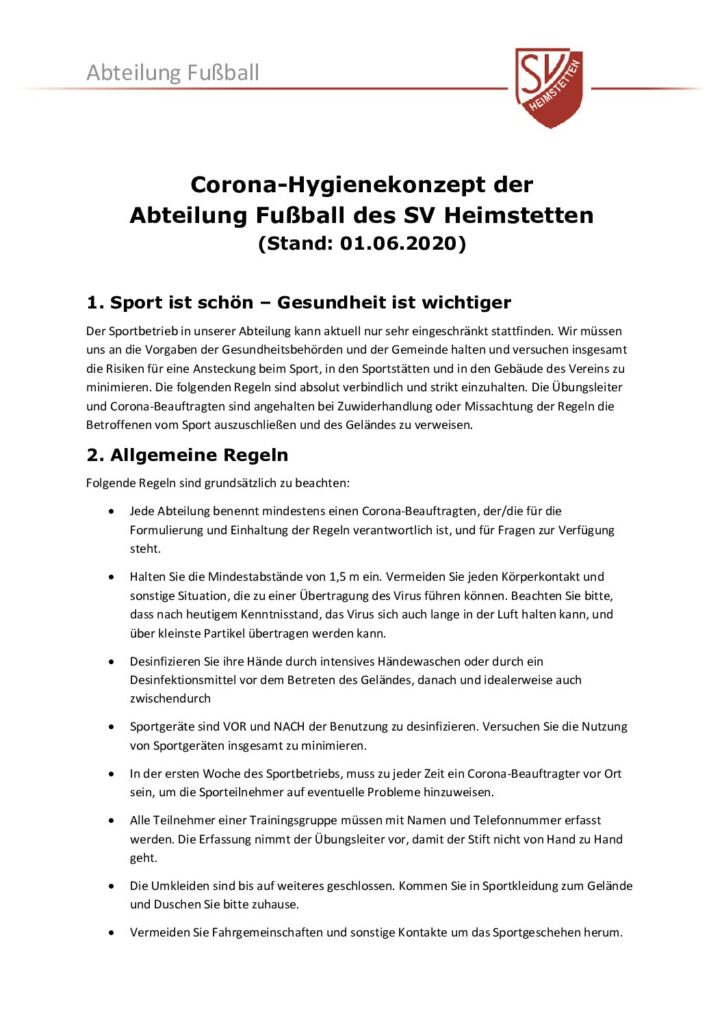 Abteilung Fußball

SV HEIMSTETTEN

Corona-Hygienekonzept der
Abteilung Fußball des SV Heimstetten
(Stand: 01.06.2020)

1. Sport ist schön – Gesundheit ist wichtiger

Der Sportbetrieb in unserer Abteilung kann aktuell nur sehr eingeschränkt stattfinden. Wir müssen uns an die Vorgaben der Gesundheitsbehörden und der Gemeinde halten und versuchen insgesamt die Risiken für eine Ansteckung beim Sport, in den Sportstätten und in den Gebäude des Vereins zu minimieren. Die folgenden Regeln sind absolut verbindlich und strikt einzuhalten. Die Übungsleiter und Corona-Beauftragten sind angehalten bei Zuwiderhandlung oder Missachtung der Regeln die Betroffenen vom Sport auszuschließen und des Geländes zu verweisen.

2. Allgemeine Regeln

Folgende Regeln sind grundsätzlich zu beachten:

• Jede Abteilung benennt mindestens einen Corona-Beauftragten, der/die für die Formulierung und Einhaltung der Regeln verantwortlich ist, und für Fragen zur Verfügung steht.

• Halten Sie die Mindestabstände von 1,5 m ein. Vermeiden Sie jeden Körperkontakt und sonstige Situation, die zu einer Übertragung des Virus führen können. Beachten Sie bitte, dass nach heutigem Kenntnisstand, das Virus sich auch lange in der Luft halten kann, und über kleinste Partikel übertragen werden kann.

• Desinfizieren Sie ihre Hände durch intensives Händewaschen oder durch ein Desinfektionsmittel vor dem Betreten des Geländes, danach und idealerweise auch zwischendurch

• Sportgeräte sind VOR und NACH der Benutzung zu desinfizieren. Versuchen Sie die Nutzung von Sportgeräten insgesamt zu minimieren.

• In der ersten Woche des Sportbetriebs, muss zu jeder Zeit ein Corona-Beauftragter vor Ort sein, um die Sporteilnehmer auf eventuelle Probleme hinzuweisen.

• Alle Teilnehmer einer Trainingsgruppe müssen mit Namen und Telefonnummer erfasst werden. Die Erfassung nimmt der Übungsleiter vor, damit der Stift nicht von Hand zu Hand geht.

• Die Umkleiden sind bis auf weiteres geschlossen. Kommen Sie in Sportkleidung zum Gelände und Duschen Sie bitte zuhause.

• Vermeiden Sie Fahrgemeinschaften und sonstige Kontakte um das Sportgeschehen herum.